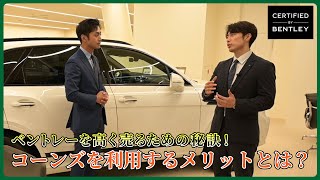 CERTIFIED
BY
BENTLEY

ベントレーを高く売るための秘訣！
コーンズを利用するメリットとは？